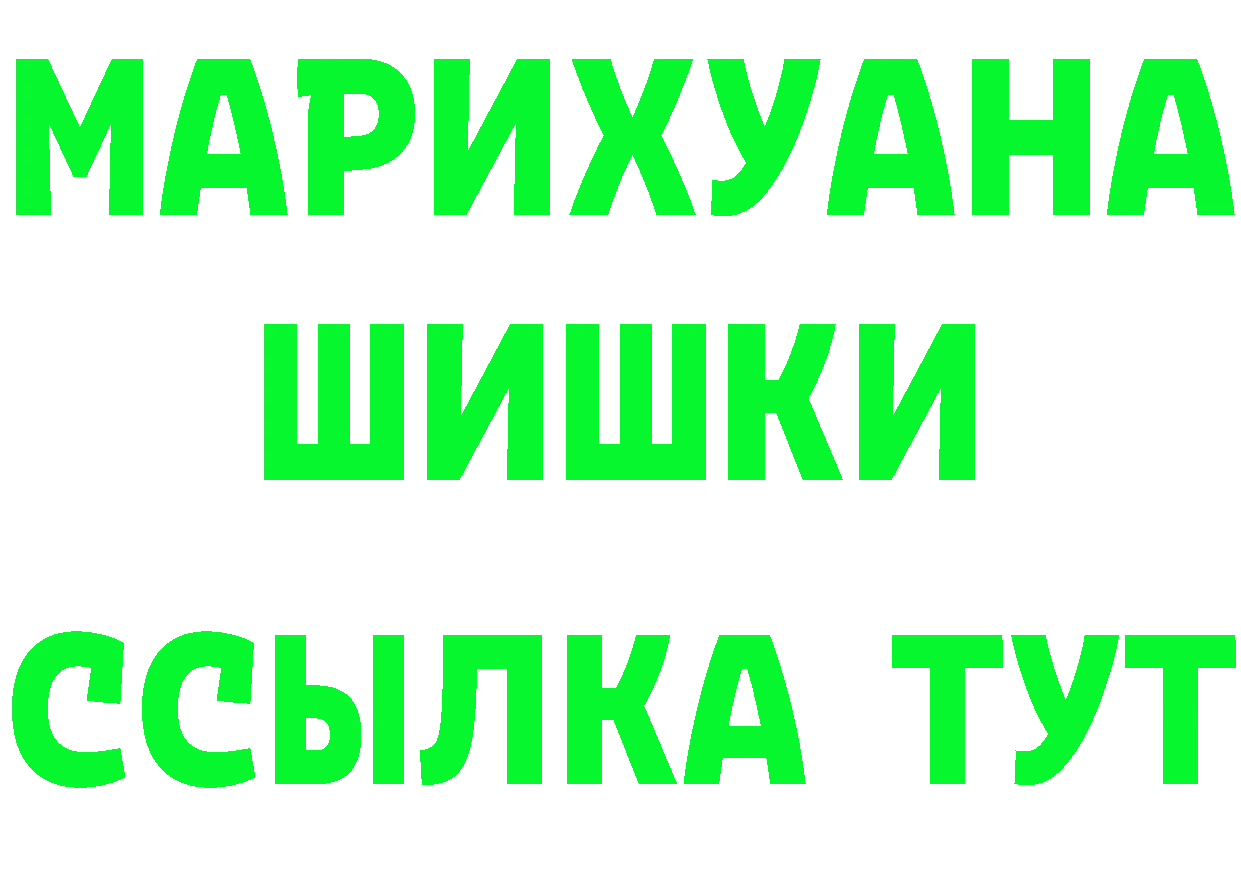 МАРИХУАНА
ШИШКИ
ССЫЛКА ТУТ